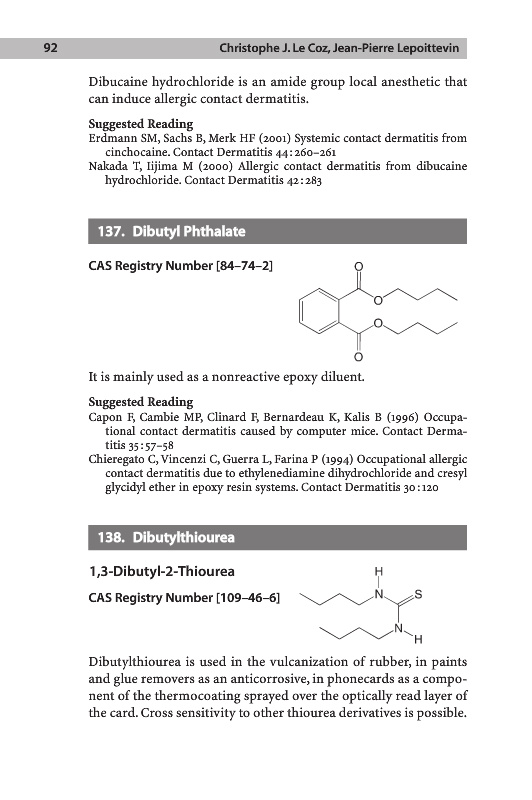 92 Christophe J. Le Coz, Jean-Pierre Lepoittevin

Dibucaine hydrochloride is an amide group local anesthetic that can induce allergic contact dermatitis.

Suggested Reading
Erdmann SM, Sachs B, Merk HF (2001) Systemic contact dermatitis from cinchocaine. Contact Dermatitis 44:260–261
Nakada T, Iijima M (2000) Allergic contact dermatitis from dibucaine hydrochloride. Contact Dermatitis 42:283

137. Dibutyl Phthalate

CAS Registry Number [84–74–2]

O
O
O
O

It is mainly used as a nonreactive epoxy diluent.

Suggested Reading
Capon F, Cambie MP, Clinard F, Bernardeau K, Kalis B (1996) Occupational contact dermatitis caused by computer mice. Contact Dermatitis 35:57–58
Chieregato C, Vincenzi C, Guerra L, Farina P (1994) Occupational allergic contact dermatitis due to ethylenediamine dihydrochloride and cresyl glycidyl ether in epoxy resin systems. Contact Dermatitis 30:120

138. Dibutylthiourea

1,3-Dibutyl-2-Thiourea

CAS Registry Number [109–46–6]

H
N
S
N
H

Dibutylthiourea is used in the vulcanization of rubber, in paints and glue removers as an anticorrosive, in phonecards as a component of the thermocoating sprayed over the optically read layer of the card. Cross sensitivity to other thiourea derivatives is possible.